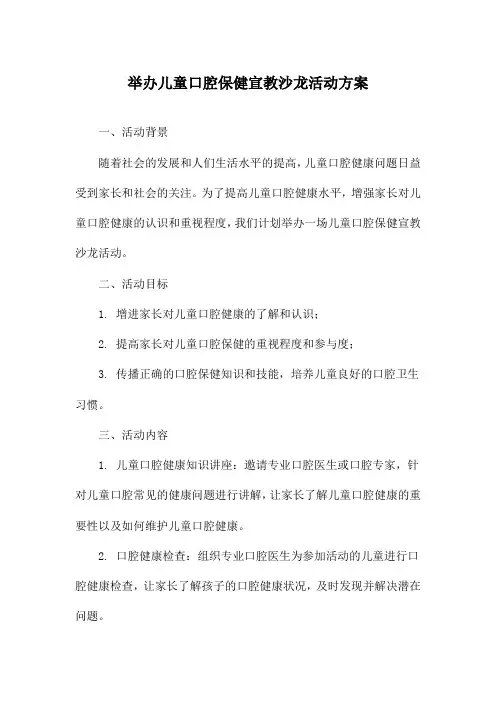 举办儿童口腔保健宣教沙龙活动方案

一、活动背景

随着社会的发展和人们生活水平的提高，儿童口腔健康问题日益受到家长和社会的关注。为了提高儿童口腔健康水平，增强家长对儿童口腔健康的认识和重视程度，我们计划举办一场儿童口腔保健宣教沙龙活动。

二、活动目标

1. 增进家长对儿童口腔健康的了解和认识；

2. 提高家长对儿童口腔保健的重视程度和参与度；

3. 传播正确的口腔保健知识和技能，培养儿童良好的口腔卫生习惯。

三、活动内容

1. 儿童口腔健康知识讲座：邀请专业口腔医生或口腔专家，针对儿童口腔常见的健康问题进行讲解，让家长了解儿童口腔健康的重要性以及如何维护儿童口腔健康。

2. 口腔健康检查：组织专业口腔医生为参加活动的儿童进行口腔健康检查，让家长了解孩子的口腔健康状况，及时发现并解决潜在问题。